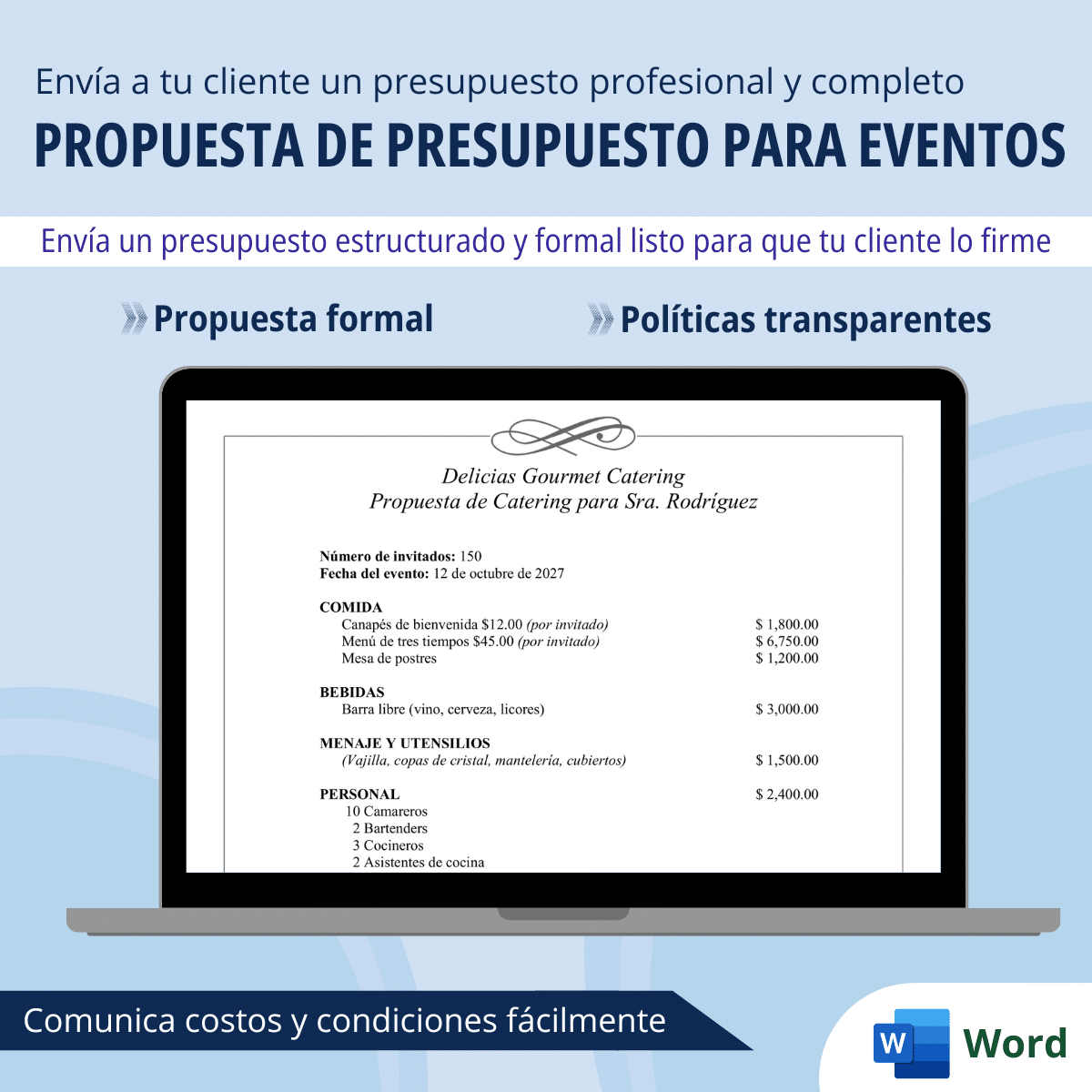 Envía a tu cliente un presupuesto profesional y completo

PROPUESTA DE PRESUPUESTO PARA EVENTOS

Envía un presupuesto estructurado y formal listo para que tu cliente lo firme

Propuesta formal

Políticas transparentes

Delicias Gourmet Catering
Propuesta de Catering para Sra. Rodríguez

Número de invitados: 150
Fecha del evento: 12 de octubre de 2027

COMIDA
Canapés de bienvenida $12.00 (por invitado) $ 1,800.00
Menú de tres tiempos $45.00 (por invitado) $ 6,750.00
Mesa de postres $ 1,200.00

BEBIDAS
Barra libre (vino, cerveza, licores) $ 3,000.00

MENAJE Y UTENSILIOS
(Vajilla, copas de cristal, mantelería, cubiertos) $ 1,500.00

PERSONAL $ 2,400.00
10 Camareros
2 Bartenders
3 Cocineros
2 Asistentes de cocina

Comunica costos y condiciones fácilmente

W Word